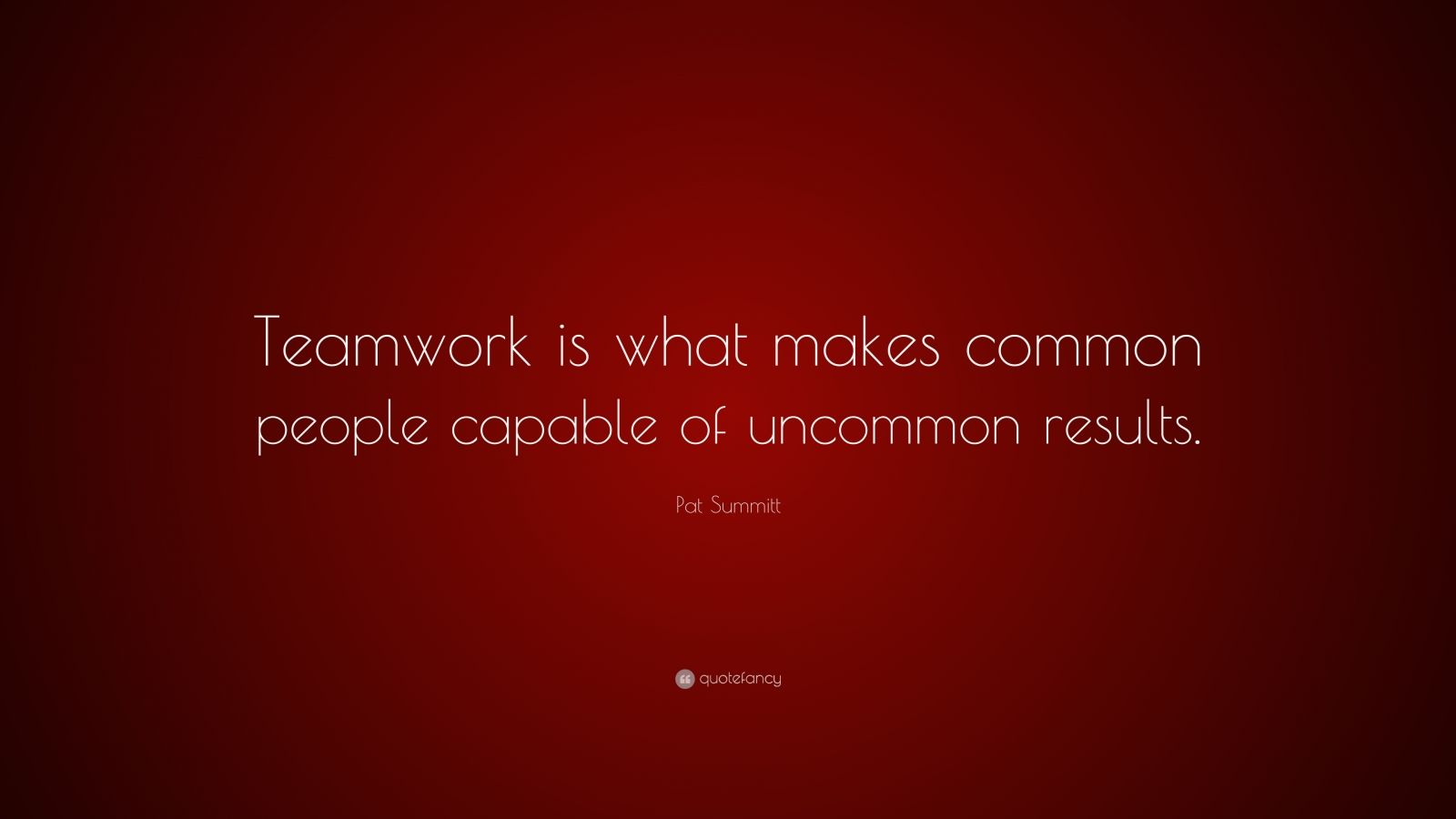 Teamwork is what makes common people capable of uncommon results.

Pat Summitt

quotefancy